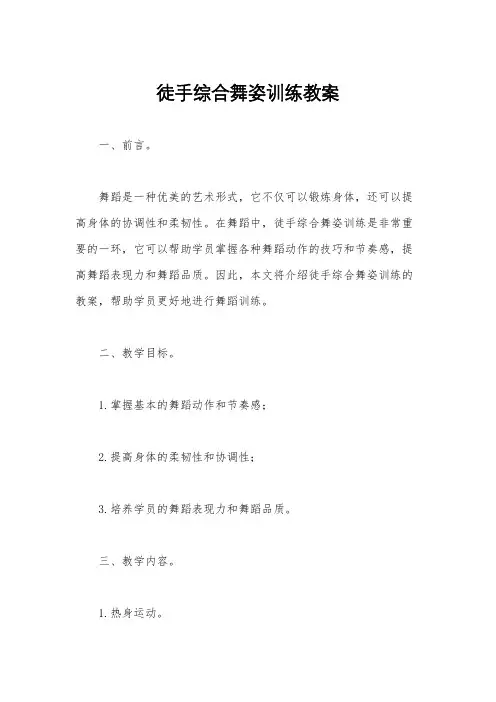 徒手综合舞姿训练教案

一、前言。

舞蹈是一种优美的艺术形式，它不仅可以锻炼身体，还可以提高身体的协调性和柔韧性。在舞蹈中，徒手综合舞姿训练是非常重要的一环，它可以帮助学员掌握各种舞蹈动作的技巧和节奏感，提高舞蹈表现力和舞蹈品质。因此，本文将介绍徒手综合舞姿训练的教案，帮助学员更好地进行舞蹈训练。

二、教学目标。

1. 掌握基本的舞蹈动作和节奏感；

2. 提高身体的柔韧性和协调性；

3. 培养学员的舞蹈表现力和舞蹈品质。

三、教学内容。

1. 热身运动。